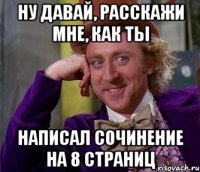 НУ ДАВАЙ, РАССКАЖИ МНЕ, КАК ТЫ

НАПИСАЛ СОЧИНЕНИЕ НА 8 СТРАНИЦ

risovach.ru